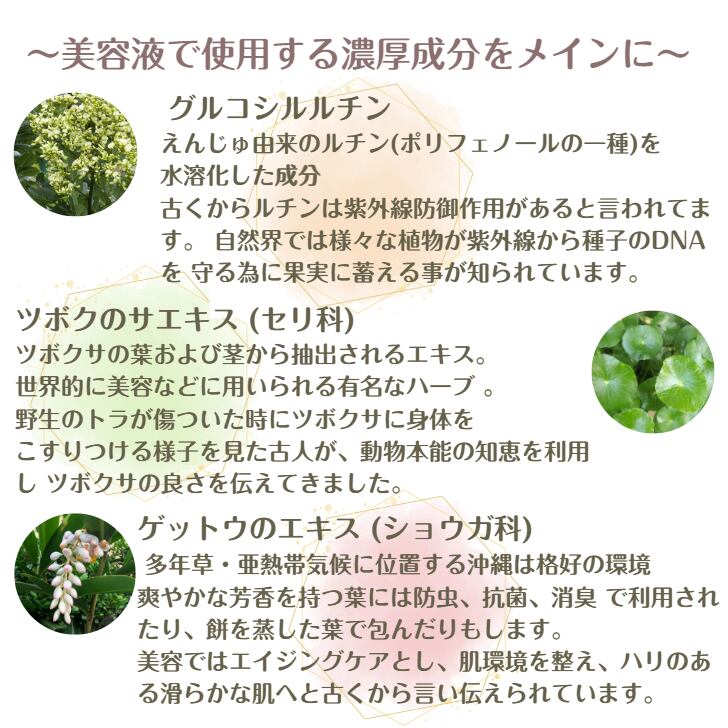 ～美容液で使用する濃厚成分をメインに～

グルコシルルチン
えんじゅ由来のルチン(ポリフェノールの一種)を水溶化した成分
古くからルチンは紫外線防御作用があると言われてます。 自然界では様々な植物が紫外線から種子のDNAを 守る為に果実に蓄える事が知られています。

ツボクのサエキス (セリ科)
ツボクサの葉および茎から抽出されるエキス。
世界的に美容などに用いられる有名なハーブ 。
野生のトラが傷ついた時にツボクサに身体をこすりつける様子を見た古人が、動物本能の知恵を利用し ツボクサの良さを伝えてきました。

ゲットウのエキス (ショウガ科)
多年草・亜熱帯気候に位置する沖縄は格好の環境
爽やかな芳香を持つ葉には防虫、抗菌、消臭 で利用されたり、餅を蒸した葉で包んだりもします。
美容ではエイジングケアとし、肌環境を整え、ハリのある滑らかな肌へと古くから言い伝えられています。